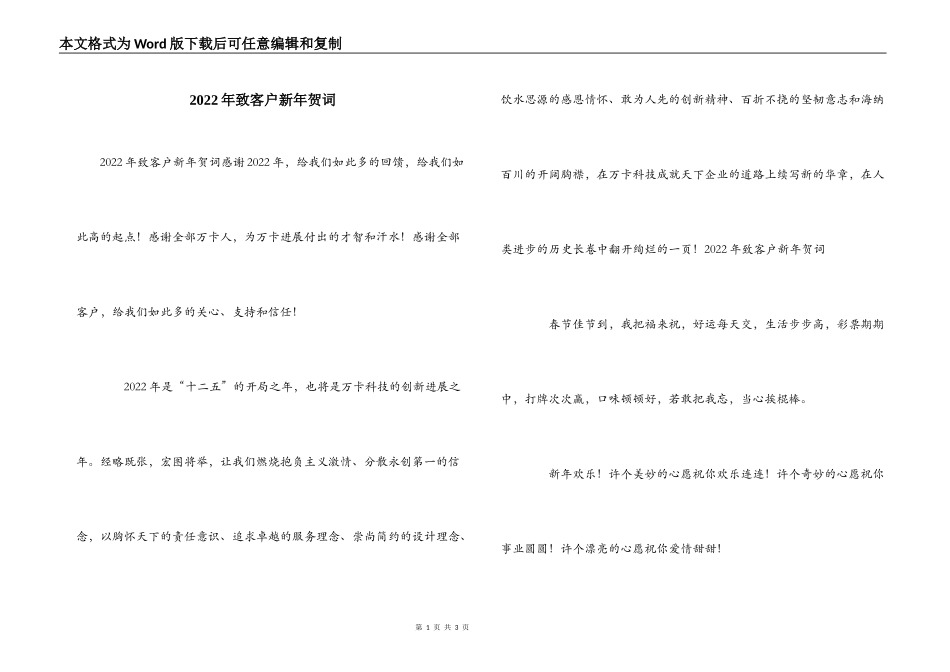 本文格式为Word版下载后可任意编辑和复制

2022年致客户新年贺词

2022年致客户新年贺词感谢2022年，给我们如此多的回馈，给我们如此高的起点！感谢全部万卡人，为万卡进展付出的才智和汗水！感谢全部客户，给我们如此多的关心、支持和信任！

2022年是“十二五”的开局之年，也将是万卡科技的创新进展之年。经略既张，宏图将举，让我们燃烧抱负主义激情、分散永创第一的信念，以胸怀天下的责任意识、追求卓越的服务理念、崇尚简约的设计理念、饮水思源的感恩情怀、敢为人先的创新精神、百折不挠的坚韧意志和海纳百川的开阔胸襟，在万卡科技成就天下企业的道路上续写新的华章，在人类进步的历史长卷中翻开绚烂的一页！2022年致客户新年贺词

春节佳节到，我把福来祝，好运每天交，生活步步高，彩票期期中，打牌次次赢，口味顿顿好，若敢把我忘，当心挨棍棒。

新年欢乐！许个美妙的心愿祝你欢乐连连！许个奇妙的心愿祝你事业圆圆！许个漂亮的心愿祝你爱情甜甜！

第 1 页 共 3 页